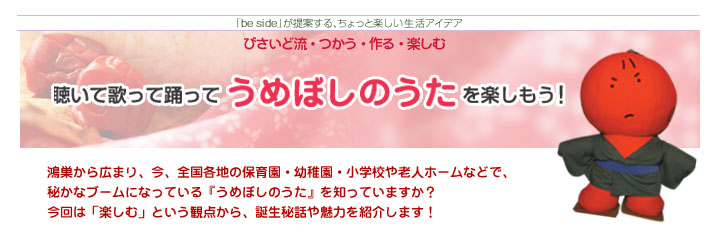 「be side」が提案する、ちょっと楽しい生活アイデア

びさいど流・つかう・作る・楽しむ

聴いて歌って踊って うめぼしのうた を楽しもう！

鴻巣から広まり、今、全国各地の保育園・幼稚園・小学校や老人ホームなどで、秘かなブームになっている『うめぼしのうた』を知っていますか？
今回は「楽しむ」という観点から、誕生秘話や魅力を紹介します！